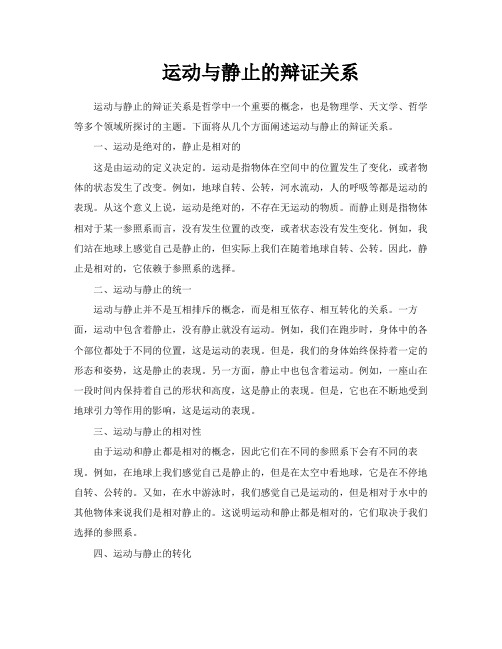 运动与静止的辩证关系

运动与静止的辩证关系是哲学中一个重要的概念，也是物理学、天文学、哲学等多个领域所探讨的主题。下面将从几个方面阐述运动与静止的辩证关系。

一、运动是绝对的，静止是相对的

这是由运动的定义决定的。运动是指物体在空间中的位置发生了变化，或者物体的状态发生了改变。例如，地球自转、公转，河水流动，人的呼吸等都是运动的表现。从这个意义上说，运动是绝对的，不存在无运动的物质。而静止则是指物体相对于某一参照系而言，没有发生位置的改变，或者状态没有发生变化。例如，我们站在地球上感觉自己是静止的，但实际上我们在随着地球自转、公转。因此，静止是相对的，它依赖于参照系的选择。

二、运动与静止的统一

运动与静止并不是互相排斥的概念，而是相互依存、相互转化的关系。一方面，运动中包含着静止，没有静止就没有运动。例如，我们在跑步时，身体中的各个部位都处于不同的位置，这是运动的表现。但是，我们的身体始终保持着一定的形态和姿势，这是静止的表现。另一方面，静止中也包含着运动。例如，一座山在一段时间内保持着自己的形状和高度，这是静止的表现。但是，它也在不断地受到地球引力等作用的影响，这是运动的表现。

三、运动与静止的相对性

由于运动和静止都是相对的概念，因此它们在不同的参照系下会有不同的表现。例如，在地球上我们感觉自己是静止的，但是在太空中看地球，它是在不停地自转、公转的。又如，在水中游泳时，我们感觉自己是运动的，但是相对于水中的其他物体来说我们是相对静止的。这说明运动和静止都是相对的，它们取决于我们选择的参照系。

四、运动与静止的转化